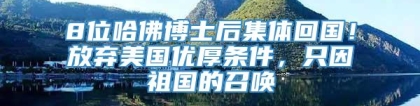 8位哈佛博士后集体回国！放弃美国优厚条件，只因祖国的召唤